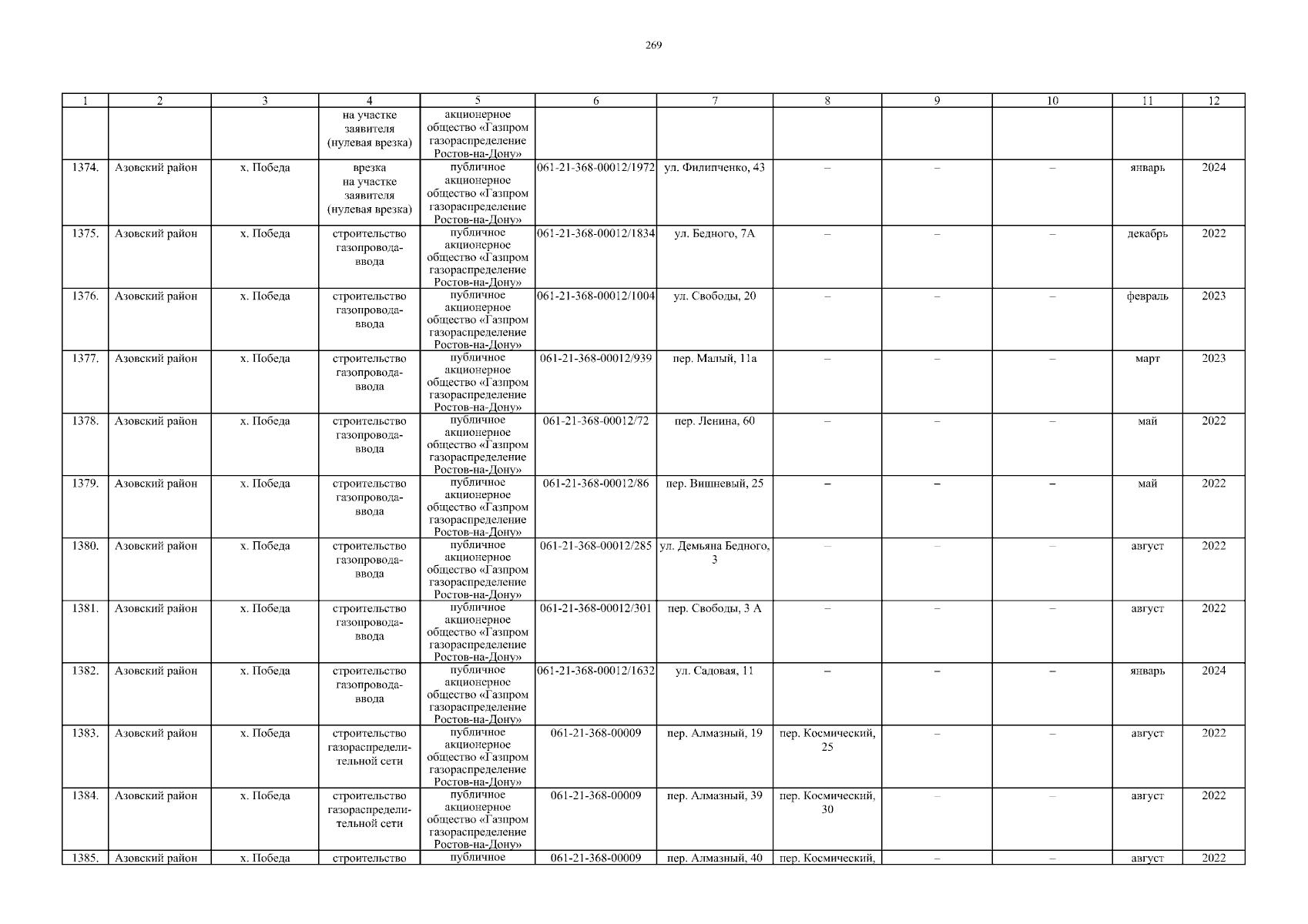 269

| 1 | 2 | 3 | 4 | 5 | 6 | 7 | 8 | 9 | 10 | 11 | 12 |
|---|---|---|---|---|---|---|---|---|---|---|---|
| | | | на участке заявителя (нулевая врезка) | акционерное общество «Газпром газораспределение Ростов-на-Дону» | | | | | | | |
| 1374. | Азовский район | х. Победа | врезка на участке заявителя (нулевая врезка) | публичное акционерное общество «Газпром газораспределение Ростов-на-Дону» | 061-21-368-00012/1972 | ул. Филипченко, 43 | – | – | – | январь | 2024 |
| 1375. | Азовский район | х. Победа | строительство газопровода-ввода | публичное акционерное общество «Газпром газораспределение Ростов-на-Дону» | 061-21-368-00012/1834 | ул. Бедного, 7А | – | – | – | декабрь | 2022 |
| 1376. | Азовский район | х. Победа | строительство газопровода-ввода | публичное акционерное общество «Газпром газораспределение Ростов-на-Дону» | 061-21-368-00012/1004 | ул. Свободы, 20 | – | – | – | февраль | 2023 |
| 1377. | Азовский район | х. Победа | строительство газопровода-ввода | публичное акционерное общество «Газпром газораспределение Ростов-на-Дону» | 061-21-368-00012/939 | пер. Малый, 11а | – | – | – | март | 2023 |
| 1378. | Азовский район | х. Победа | строительство газопровода-ввода | публичное акционерное общество «Газпром газораспределение Ростов-на-Дону» | 061-21-368-00012/72 | пер. Ленина, 60 | – | – | – | май | 2022 |
| 1379. | Азовский район | х. Победа | строительство газопровода-ввода | публичное акционерное общество «Газпром газораспределение Ростов-на-Дону» | 061-21-368-00012/86 | пер. Вишневый, 25 | – | – | – | май | 2022 |
| 1380. | Азовский район | х. Победа | строительство газопровода-ввода | публичное акционерное общество «Газпром газораспределение Ростов-на-Дону» | 061-21-368-00012/285 | ул. Демьяна Бедного, 3 | – | – | – | август | 2022 |
| 1381. | Азовский район | х. Победа | строительство газопровода-ввода | публичное акционерное общество «Газпром газораспределение Ростов-на-Дону» | 061-21-368-00012/301 | пер. Свободы, 3 А | – | – | – | август | 2022 |
| 1382. | Азовский район | х. Победа | строительство газопровода-ввода | публичное акционерное общество «Газпром газораспределение Ростов-на-Дону» | 061-21-368-00012/1632 | ул. Садовая, 11 | – | – | – | январь | 2024 |
| 1383. | Азовский район | х. Победа | строительство газораспределительной сети | публичное акционерное общество «Газпром газораспределение Ростов-на-Дону» | 061-21-368-00009 | пер. Алмазный, 19 | пер. Космический, 25 | – | – | август | 2022 |
| 1384. | Азовский район | х. Победа | строительство газораспределительной сети | публичное акционерное общество «Газпром газораспределение Ростов-на-Дону» | 061-21-368-00009 | пер. Алмазный, 39 | пер. Космический, 30 | – | – | август | 2022 |
| 1385. | Азовский район | х. Победа | строительство | публичное | 061-21-368-00009 | пер. Алмазный, 40 | пер. Космический, | – | – | август | 2022 |